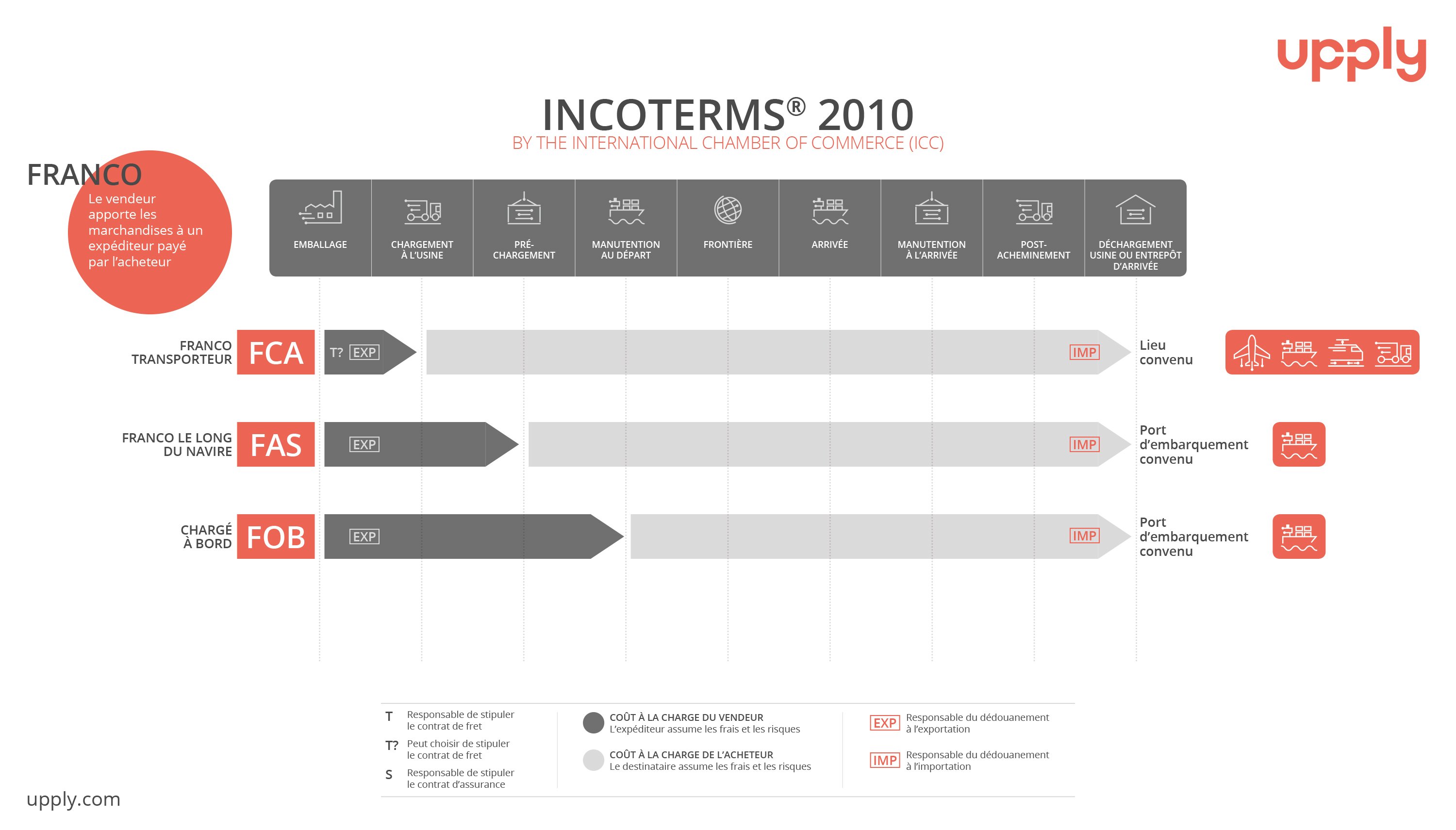 upply

INCOTERMS® 2010
BY THE INTERNATIONAL CHAMBER OF COMMERCE (ICC)

FRANCO
Le vendeur apporte les marchandises à un expéditeur payé par l'acheteur

EMBALLAGE
CHARGEMENT À L'USINE
PRÉ-CHARGEMENT
MANUTENTION AU DÉPART
FRONTIÈRE
ARRIVÉE
MANUTENTION À L'ARRIVÉE
POST-ACHEMINEMENT
DÉCHARGEMENT USINE OU ENTREPÔT D'ARRIVÉE

FRANCO TRANSPORTEUR FCA T? EXP IMP Lieu convenu

FRANCO LE LONG DU NAVIRE FAS EXP IMP Port d'embarquement convenu

CHARGÉ À BORD FOB EXP IMP Port d'embarquement convenu

T Responsable de stipuler le contrat de fret
T? Peut choisir de stipuler le contrat de fret
S Responsable de stipuler le contrat d'assurance

COÛT À LA CHARGE DU VENDEUR
L'expéditeur assume les frais et les risques

COÛT À LA CHARGE DE L'ACHETEUR
Le destinataire assume les frais et les risques

EXP Responsable du dédouanement à l'exportation

IMP Responsable du dédouanement à l'importation

upply.com